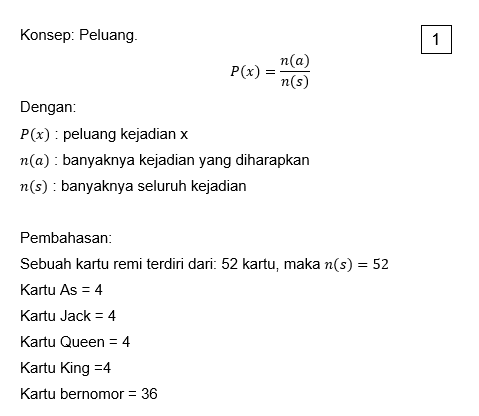 Konsep: Peluang.

1

$P(x) = \frac{n(a)}{n(s)}$

Dengan:

$P(x)$ : peluang kejadian x

$n(a)$ : banyaknya kejadian yang diharapkan

$n(s)$ : banyaknya seluruh kejadian

Pembahasan:

Sebuah kartu remi terdiri dari: 52 kartu, maka $n(s) = 52$

Kartu As = 4

Kartu Jack = 4

Kartu Queen = 4

Kartu King =4

Kartu bernomor = 36